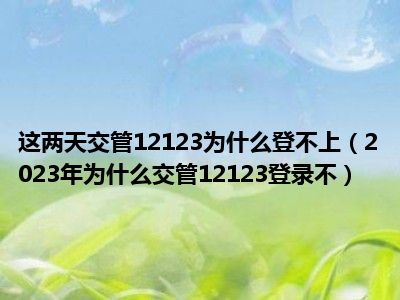 这两天交管12123为什么登不上（2023年为什么交管12123登录不）